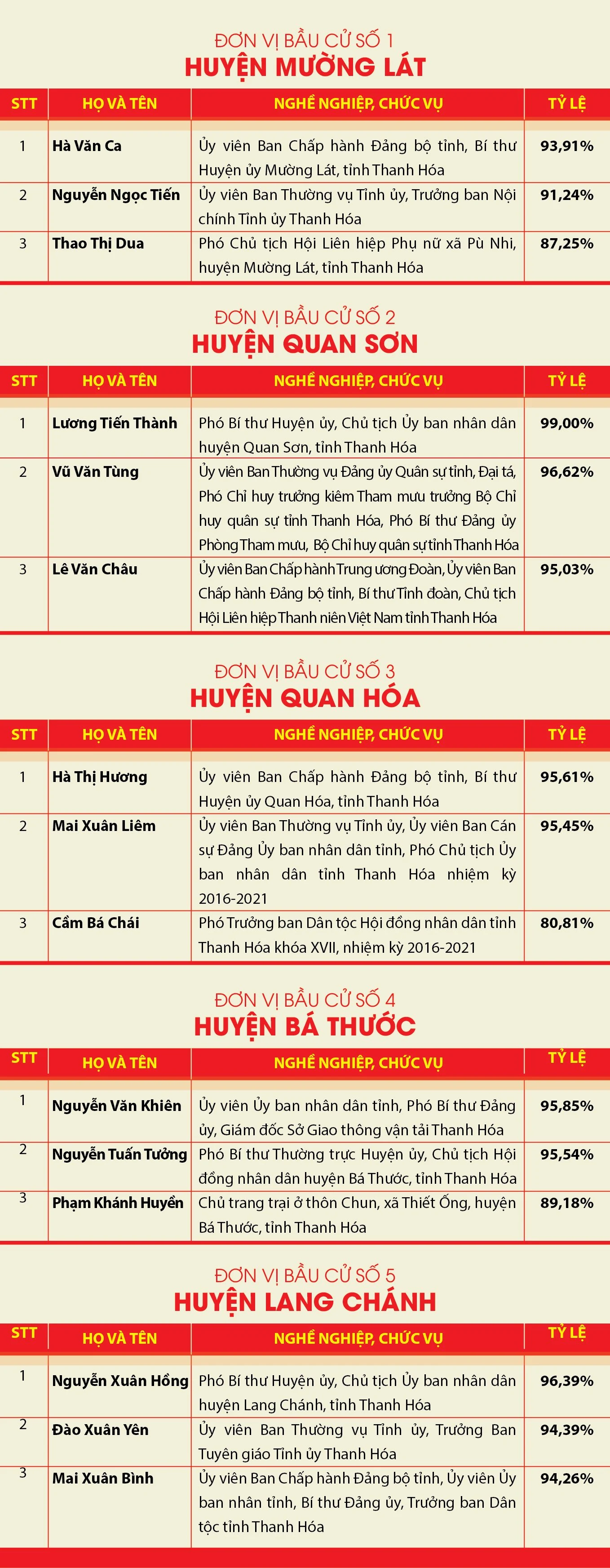 ĐƠN VỊ BẦU CỬ SỐ 1
HUYỆN MƯỜNG LÁT

| STT | HỌ VÀ TÊN | NGHỀ NGHIỆP, CHỨC VỤ | TỶ LỆ |
|---|---|---|---|
| 1 | Hà Văn Ca | Ủy viên Ban Chấp hành Đảng bộ tỉnh, Bí thư Huyện ủy Mường Lát, tỉnh Thanh Hóa | 93,91% |
| 2 | Nguyễn Ngọc Tiến | Ủy viên Ban Thường vụ Tỉnh ủy, Trưởng ban Nội chính Tỉnh ủy Thanh Hóa | 91,24% |
| 3 | Thao Thị Dua | Phó Chủ tịch Hội Liên hiệp Phụ nữ xã Pù Nhi, huyện Mường Lát, tỉnh Thanh Hóa | 87,25% |

ĐƠN VỊ BẦU CỬ SỐ 2
HUYỆN QUAN SƠN

| STT | HỌ VÀ TÊN | NGHỀ NGHIỆP, CHỨC VỤ | TỶ LỆ |
|---|---|---|---|
| 1 | Lương Tiến Thành | Phó Bí thư Huyện ủy, Chủ tịch Ủy ban nhân dân huyện Quan Sơn, tỉnh Thanh Hóa | 99,00% |
| 2 | Vũ Văn Tùng | Ủy viên Ban Thường vụ Đảng ủy Quân sự tỉnh, Đại tá, Phó Chỉ huy trưởng kiêm Tham mưu trưởng Bộ Chỉ huy quân sự tỉnh Thanh Hóa, Phó Bí thư Đảng ủy Phòng Tham mưu, Bộ Chỉ huy quân sự tỉnh Thanh Hóa | 96,62% |
| 3 | Lê Văn Châu | Ủy viên Ban Chấp hành Trung ương Đoàn, Ủy viên Ban Chấp hành Đảng bộ tỉnh, Bí thư Tỉnh đoàn, Chủ tịch Hội Liên hiệp Thanh niên Việt Nam tỉnh Thanh Hóa | 95,03% |

ĐƠN VỊ BẦU CỬ SỐ 3
HUYỆN QUAN HÓA

| STT | HỌ VÀ TÊN | NGHỀ NGHIỆP, CHỨC VỤ | TỶ LỆ |
|---|---|---|---|
| 1 | Hà Thị Hương | Ủy viên Ban Chấp hành Đảng bộ tỉnh, Bí thư Huyện ủy Quan Hóa, tỉnh Thanh Hóa | 95,61% |
| 2 | Mai Xuân Liêm | Ủy viên Ban Thường vụ Tỉnh ủy, Ủy viên Ban Cán sự Đảng Ủy ban nhân dân tỉnh, Phó Chủ tịch Ủy ban nhân dân tỉnh Thanh Hóa nhiệm kỳ 2016-2021 | 95,45% |
| 3 | Cầm Bá Chái | Phó Trưởng ban Dân tộc Hội đồng nhân dân tỉnh Thanh Hóa khóa XVII, nhiệm kỳ 2016-2021 | 80,81% |

ĐƠN VỊ BẦU CỬ SỐ 4
HUYỆN BÁ THƯỚC

| STT | HỌ VÀ TÊN | NGHỀ NGHIỆP, CHỨC VỤ | TỶ LỆ |
|---|---|---|---|
| 1 | Nguyễn Văn Khiên | Ủy viên Ủy ban nhân dân tỉnh, Phó Bí thư Đảng ủy, Giám đốc Sở Giao thông vận tải Thanh Hóa | 95,85% |
| 2 | Nguyễn Tuấn Tưởng | Phó Bí thư Thường trực Huyện ủy, Chủ tịch Hội đồng nhân dân huyện Bá Thước, tỉnh Thanh Hóa | 95,54% |
| 3 | Phạm Khánh Huyền | Chủ trang trại ở thôn Chun, xã Thiết Ống, huyện Bá Thước, tỉnh Thanh Hóa | 89,18% |

ĐƠN VỊ BẦU CỬ SỐ 5
HUYỆN LANG CHÁNH

| STT | HỌ VÀ TÊN | NGHỀ NGHIỆP, CHỨC VỤ | TỶ LỆ |
|---|---|---|---|
| 1 | Nguyễn Xuân Hồng | Phó Bí thư Huyện ủy, Chủ tịch Ủy ban nhân dân huyện Lang Chánh, tỉnh Thanh Hóa | 96,39% |
| 2 | Đào Xuân Yên | Ủy viên Ban Thường vụ Tỉnh ủy, Trưởng Ban Tuyên giáo Tỉnh ủy Thanh Hóa | 94,39% |
| 3 | Mai Xuân Bình | Ủy viên Ban Chấp hành Đảng bộ tỉnh, Ủy viên Ủy ban nhân tỉnh, Bí thư Đảng ủy, Trưởng ban Dân tộc tỉnh Thanh Hóa | 94,26% |